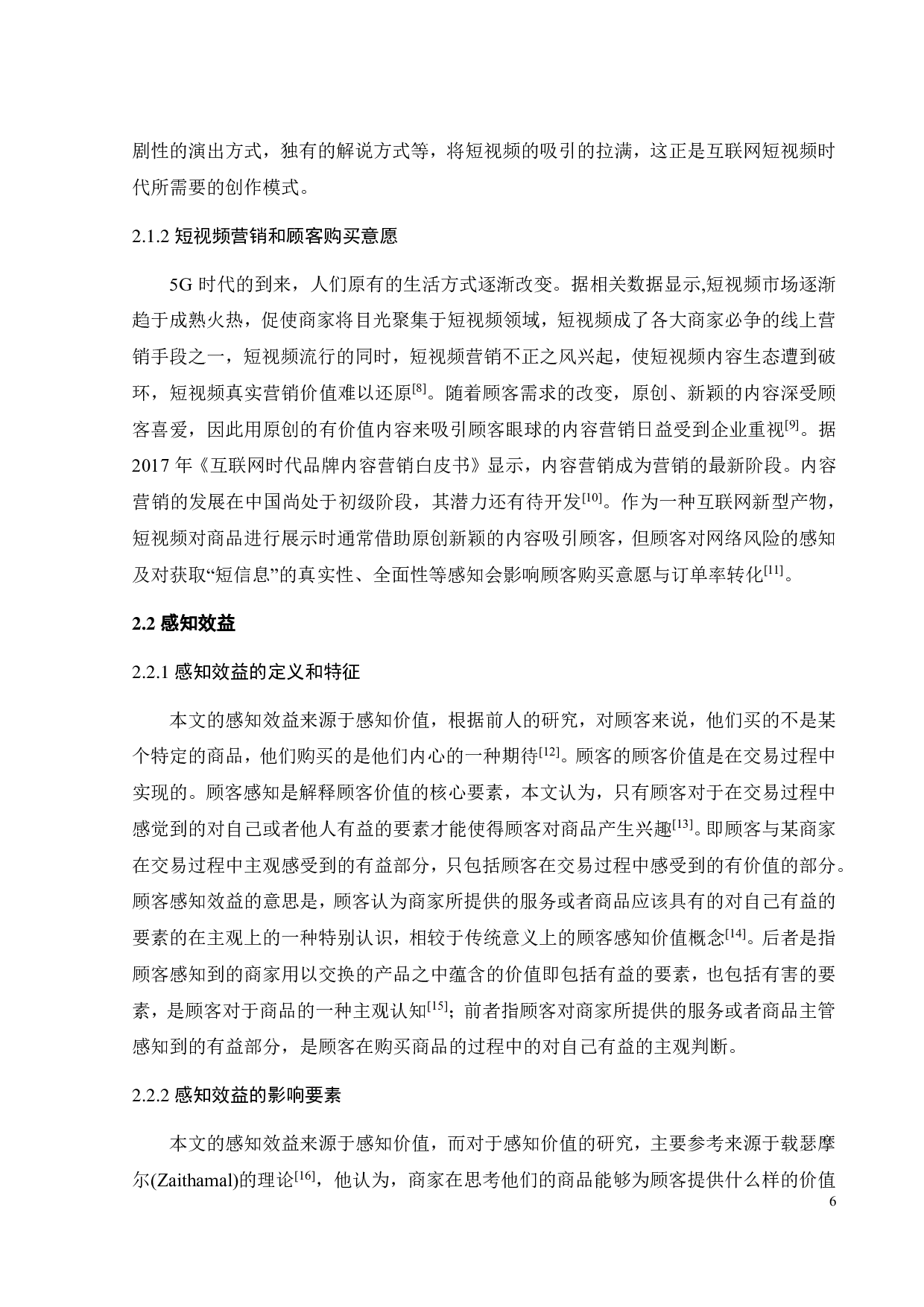 剧性的演出方式，独有的解说方式等，将短视频的吸引的拉满，这正是互联网短视频时代所需要的创作模式。

2.1.2 短视频营销和顾客购买意愿

5G 时代的到来，人们原有的生活方式逐渐改变。据相关数据显示,短视频市场逐渐趋于成熟火热，促使商家将目光聚集于短视频领域，短视频成了各大商家必争的线上营销手段之一，短视频流行的同时，短视频营销不正之风兴起，使短视频内容生态遭到破坏，短视频真实营销价值难以还原$^{[8]}$。随着顾客需求的改变，原创、新颖的内容深受顾客喜爱，因此用原创的有价值内容来吸引顾客眼球的内容营销日益受到企业重视$^{[9]}$。据 2017 年《互联网时代品牌内容营销白皮书》显示，内容营销成为营销的最新阶段。内容营销的发展在中国尚处于初级阶段，其潜力还有待开发$^{[10]}$。作为一种互联网新型产物，短视频对商品进行展示时通常借助原创新颖的内容吸引顾客，但顾客对网络风险的感知及对获取“短信息”的真实性、全面性等感知会影响顾客购买意愿与订单率转化$^{[11]}$。

2.2 感知效益

2.2.1 感知效益的定义和特征

本文的感知效益来源于感知价值，根据前人的研究，对顾客来说，他们买的不是某个特定的商品，他们购买的是他们内心的一种期待$^{[12]}$。顾客的顾客价值是在交易过程中实现的。顾客感知是解释顾客价值的核心要素，本文认为，只有顾客对于在交易过程中感觉到的对自己或者他人有益的要素才能使得顾客对商品产生兴趣$^{[13]}$。即顾客与某商家在交易过程中主观感受到的有益部分，只包括顾客在交易过程中感受到的有价值的部分。顾客感知效益的意思是，顾客认为商家所提供的服务或者商品应该具有的对自己有益的要素的在主观上的一种特别认识，相较于传统意义上的顾客感知价值概念$^{[14]}$。后者是指顾客感知到的商家用以交换的产品之中蕴含的价值即包括有益的要素，也包括有害的要素，是顾客对于商品的一种主观认知$^{[15]}$；前者指顾客对商家所提供的服务或者商品主管感知到的有益部分，是顾客在购买商品的过程中的对自己有益的主观判断。

2.2.2 感知效益的影响要素

本文的感知效益来源于感知价值，而对于感知价值的研究，主要参考来源于载瑟摩尔(Zaithamal)的理论$^{[16]}$，他认为，商家在思考他们的商品能够为顾客提供什么样的价值

6